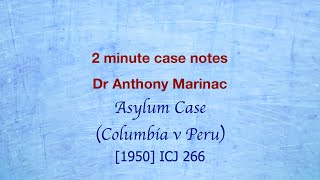 2 minute case notes

Dr Anthony Marinac

Asylum Case

(Columbia v Peru)

[1950] ICJ 266